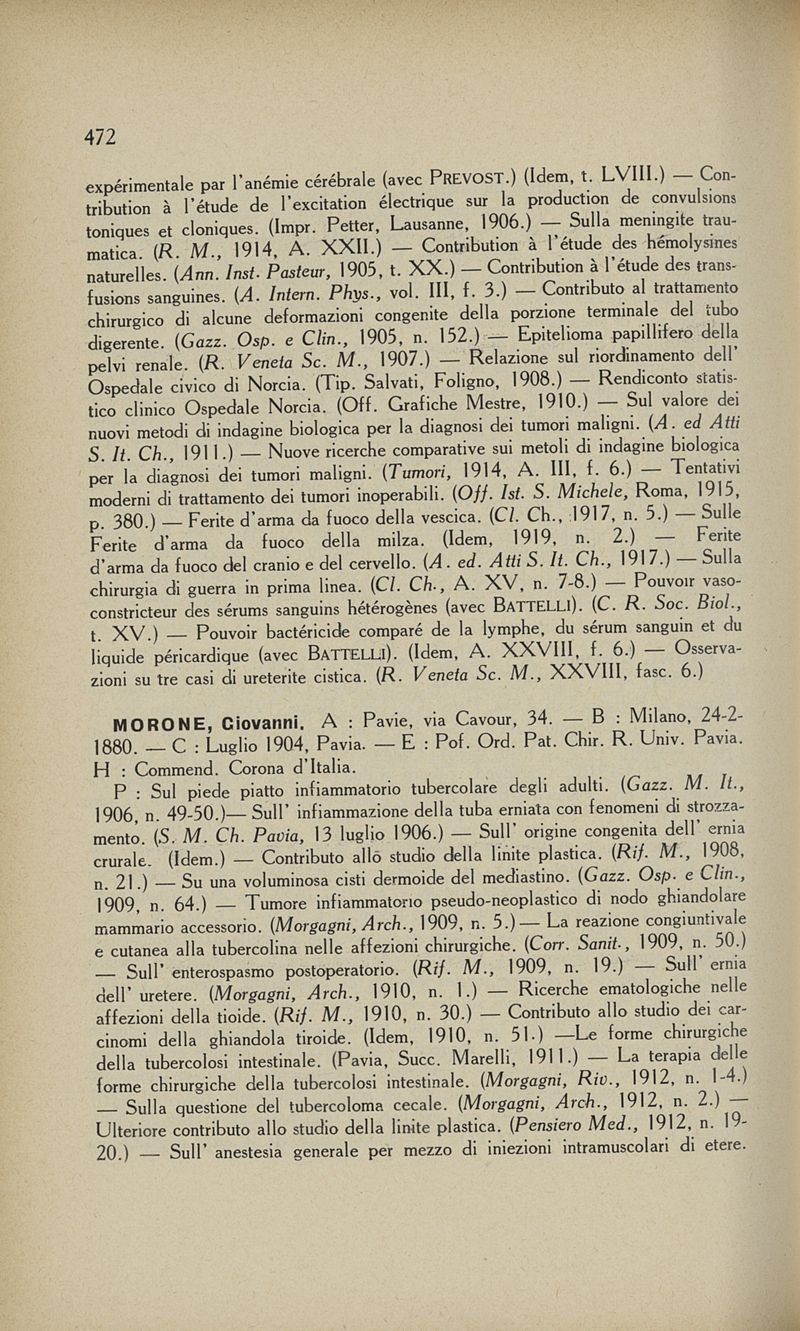 472

expérimentale par l'anémie cérébrale (avec PREVOST.) (Idem, t. LVIII.) — Contribution à l'étude de l'excitation électrique sur la production de convulsions toniques et cloniques. (Impr. Petter, Lausanne, 1906.) — Sulla meningite traumatica. (R. M., 1914, A. XXII.) — Contribution à l'étude des hémolysines naturelles. (Ann. Inst. Pasteur, 1905, t. XX.) — Contribution à l'étude des transfusions sanguines. (A. Intern. Phys., vol. III, f. 3.) — Contributo al trattamento chirurgico di alcune deformazioni congenite della porzione terminale del tubo digerente. (Gazz. Osp. e Clin., 1905, n. 152.) — Epitelioma papillifero della pelvi renale. (R. Veneta Sc. M., 1907.) — Relazione sul riordinamento dell' Ospedale civico di Norcia. (Tip. Salvati, Foligno, 1908.) — Rendiconto statistico clinico Ospedale Norcia. (Off. Grafiche Mestre, 1910.) — Sul valore dei nuovi metodi di indagine biologica per la diagnosi dei tumori maligni. (A. ed Atti S. It. Ch., 1911.) — Nuove ricerche comparative sui metoli di indagine biologica per la diagnosi dei tumori maligni. (Tumori, 1914, A. III, f. 6.) — Tentativi moderni di trattamento dei tumori inoperabili. (Off. Ist. S. Michele, Roma, 1915, p. 380.) — Ferite d'arma da fuoco della vescica. (Cl. Ch., 1917, n. 5.) — Sulle Ferite d'arma da fuoco della milza. (Idem, 1919, n. 2.) — Ferite d'arma da fuoco del cranio e del cervello. (A. ed. Atti S. It. Ch., 1917.) — Sulla chirurgia di guerra in prima linea. (Cl. Ch., A. XV, n. 7-8.) — Pouvoir vasoconstricteur des sérums sanguins hétérogènes (avec BATTELLI). (C. R. Soc. Biol., t. XV.) — Pouvoir bactéricide comparé de la lymphe, du sérum sanguin et du liquide péricardique (avec BATTELLI). (Idem, A. XXVIII, f. 6.) — Osservazioni su tre casi di ureterite cistica. (R. Veneta Sc. M., XXVIII, fasc. 6.)

MORONE, Giovanni. A : Pavie, via Cavour, 34. — B : Milano, 24-2-1880. — C : Luglio 1904, Pavia. — E : Pof. Ord. Pat. Chir. R. Univ. Pavia. H : Commend. Corona d'Italia.

P : Sul piede piatto infiammatorio tubercolare degli adulti. (Gazz. M. It., 1906, n. 49-50.)— Sull' infiammazione della tuba erniata con fenomeni di strozzamento. (S. M. Ch. Pavia, 13 luglio 1906.) — Sull' origine congenita dell' ernia crurale. (Idem.) — Contributo allo studio della linite plastica. (Rif. M., 1908, n. 21.) — Su una voluminosa cisti dermoide del mediastino. (Gazz. Osp. e Clin., 1909, n. 64.) — Tumore infiammatorio pseudo-neoplastico di nodo ghiandolare mammario accessorio. (Morgagni, Arch., 1909, n. 5.) — La reazione congiuntivale e cutanea alla tubercolina nelle affezioni chirurgiche. (Corr. Sanit., 1909, n. 50.) — Sull' enterospasmo postoperatorio. (Rif. M., 1909, n. 19.) — Sull' ernia dell' uretere. (Morgagni, Arch., 1910, n. 1.) — Ricerche ematologiche nelle affezioni della tioide. (Rif. M., 1910, n. 30.) — Contributo allo studio dei carcinomi della ghiandola tiroide. (Idem, 1910, n. 51.) —Le forme chirurgiche della tubercolosi intestinale. (Pavia, Succ. Marelli, 1911.) — La terapia delle forme chirurgiche della tubercolosi intestinale. (Morgagni, Riv., 1912, n. 1-4.) — Sulla questione del tubercoloma cecale. (Morgagni, Arch., 1912, n. 2.) — Ulteriore contributo allo studio della linite plastica. (Pensiero Med., 1912, n. 19-20.) — Sull' anestesia generale per mezzo di iniezioni intramuscolari di etere.